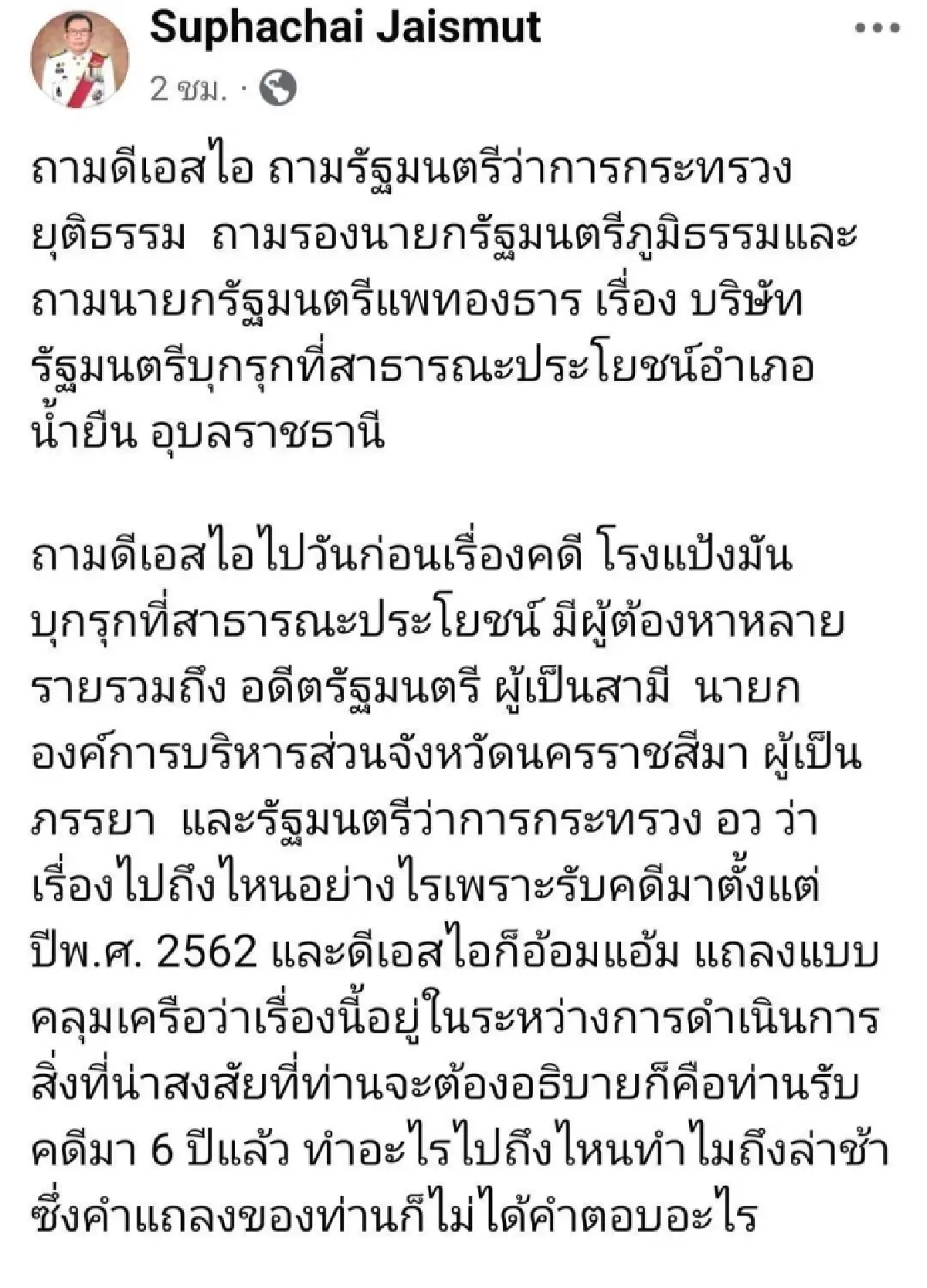 Suphachai Jaismut
2 ชม. ·

ถามดีเอสไอ ถามรัฐมนตรีว่าการกระทรวงยุติธรรม  ถามรองนายกรัฐมนตรีภูมิธรรมและถามนายกรัฐมนตรีแพทองธาร เรื่อง บริษัทรัฐมนตรีบุกรุกที่สาธารณะประโยชน์อำเภอน้ำยืน อุบลราชธานี

ถามดีเอสไอไปวันก่อนเรื่องคดี โรงแป้งมันบุกรุกที่สาธารณะประโยชน์ มีผู้ต้องหาหลายรายรวมถึง อดีตรัฐมนตรี ผู้เป็นสามี  นายกองค์การบริหารส่วนจังหวัดนครราชสีมา ผู้เป็นภรรยา  และรัฐมนตรีว่าการกระทรวง อว ว่าเรื่องไปถึงไหนอย่างไรเพราะรับคดีมาตั้งแต่ปีพ.ศ. 2562 และดีเอสไอก็อ้อมแอ้ม แถลงแบบคลุมเครือว่าเรื่องนี้อยู่ในระหว่างการดำเนินการ สิ่งที่น่าสงสัยที่ท่านจะต้องอธิบายก็คือท่านรับคดีมา 6 ปีแล้ว ทำอะไรไปถึงไหนทำไมถึงล่าช้า ซึ่งคำแถลงของท่านก็ไม่ได้คำตอบอะไร